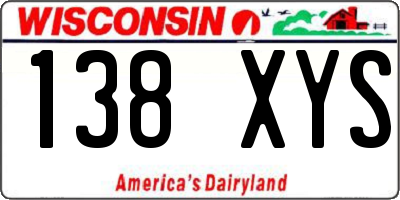 WISCONSIN

138 XYS

America's Dairyland